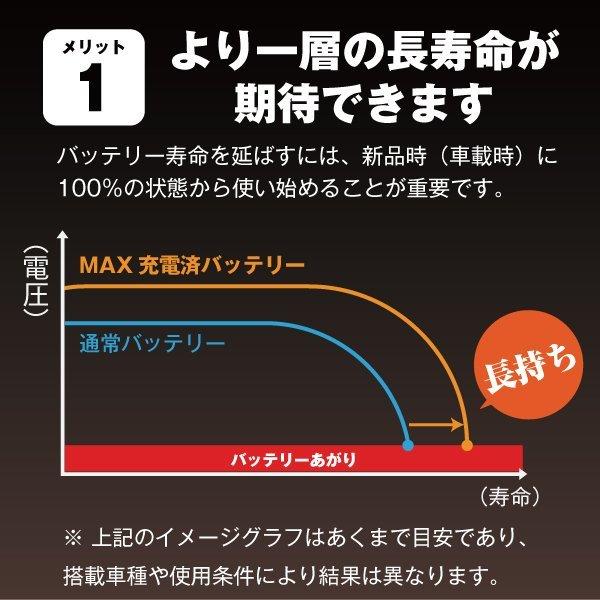 メリット
1

より一層の長寿命が期待できます

バッテリー寿命を延ばすには、新品時（車載時）に100%の状態から使い始めることが重要です。

（電圧）

MAX 充電済バッテリー

通常バッテリー

長持ち

バッテリーあがり

（寿命）

※ 上記のイメージグラフはあくまで目安であり、搭載車種や使用条件により結果は異なります。